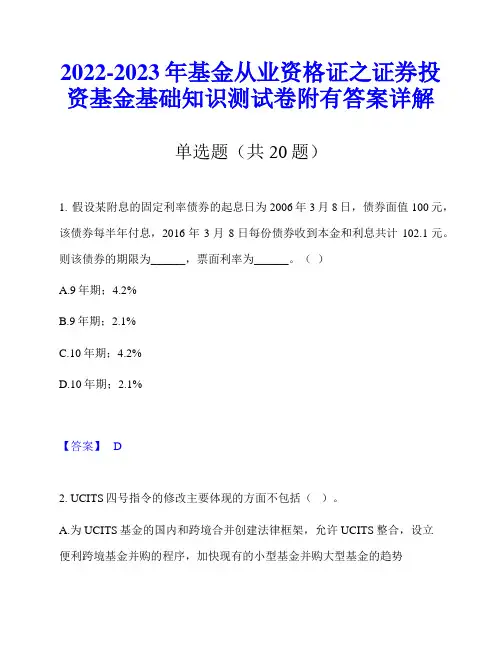 2022-2023 年基金从业资格证之证券投资基金基础知识测试卷附有答案详解

单选题（共 20 题）

1. 假设某附息的固定利率债券的起息日为 2006 年 3 月 8 日，债券面值 100 元，该债券每半年付息，2016 年 3 月 8 日每份债券收到本金和利息共计 102.1 元。则该债券的期限为______，票面利率为______。（ ）

A.9 年期；4.2%

B.9 年期；2.1%

C.10 年期；4.2%

D.10 年期；2.1%

【答案】 D

2. UCITS 四号指令的修改主要体现的方面不包括（ ）。

A.为 UCITS 基金的国内和跨境合并创建法律框架，允许 UCITS 整合，设立便利跨境基金并购的程序，加快现有的小型基金并购大型基金的趋势